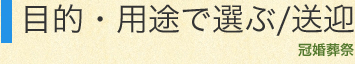 目的・用途で選ぶ/送迎

冠婚葬祭